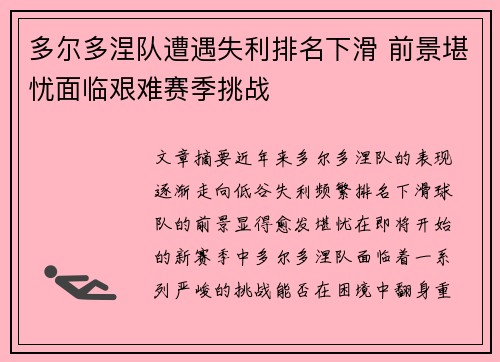 多尔多涅队遭遇失利排名下滑 前景堪忧面临艰难赛季挑战

文章摘要近年来多尔多涅队的表现逐渐走向低谷失利频繁排名下滑球队的前景显得愈发堪忧在即将开始的新赛季中多尔多涅队面临着一系列严峻的挑战能否在困境中翻身重